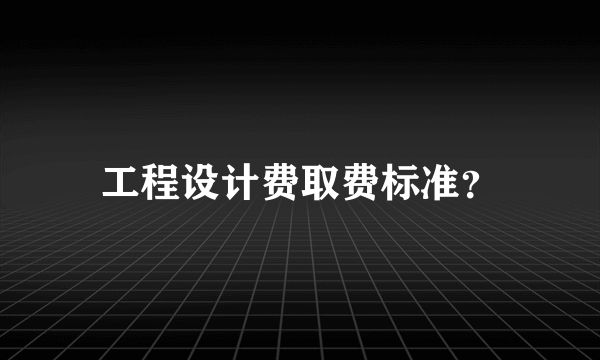 工程设计费取费标准？